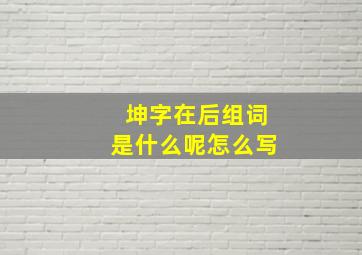 坤字在后组词
是什么呢怎么写